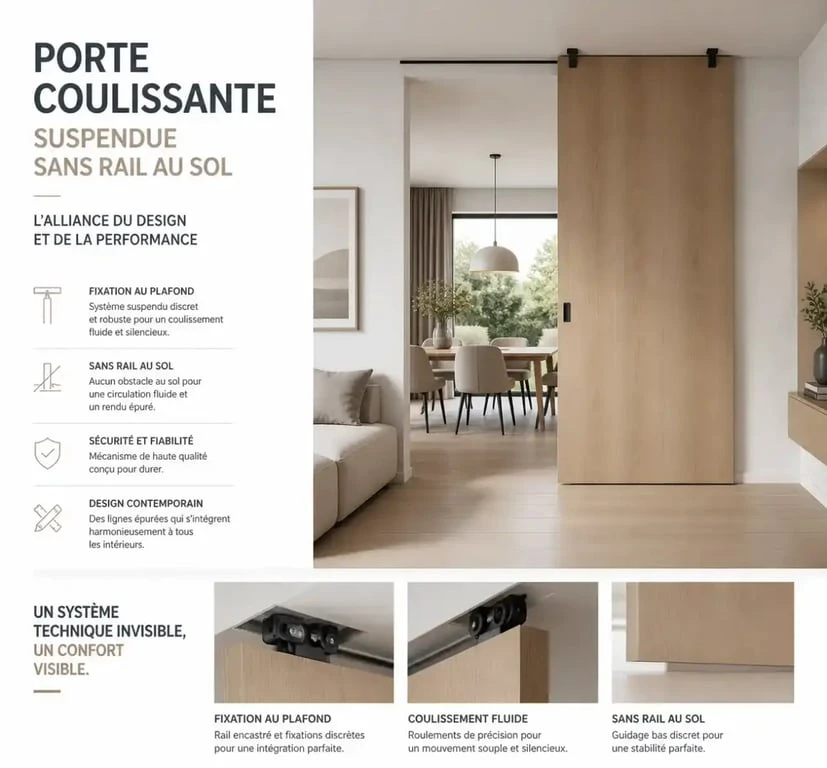 PORTE COULISSANTE
SUSPENDUE SANS RAIL AU SOL

L'ALLIANCE DU DESIGN ET DE LA PERFORMANCE

FIXATION AU PLAFOND
Système suspendu discret et robuste pour un coulissement fluide et silencieux.

SANS RAIL AU SOL
Aucun obstacle au sol pour une circulation fluide et un rendu épuré.

SÉCURITÉ ET FIABILITÉ
Mécanisme de haute qualité conçu pour durer.

DESIGN CONTEMPORAIN
Des lignes épurées qui s'intègrent harmonieusement à tous les intérieurs.

UN SYSTÈME TECHNIQUE INVISIBLE, UN CONFORT VISIBLE.

FIXATION AU PLAFOND
Rail encastré et fixations discrètes pour une intégration parfaite.

COULISSEMENT FLUIDE
Roulements de précision pour un mouvement souple et silencieux.

SANS RAIL AU SOL
Guidage bas discret pour une stabilité parfaite.